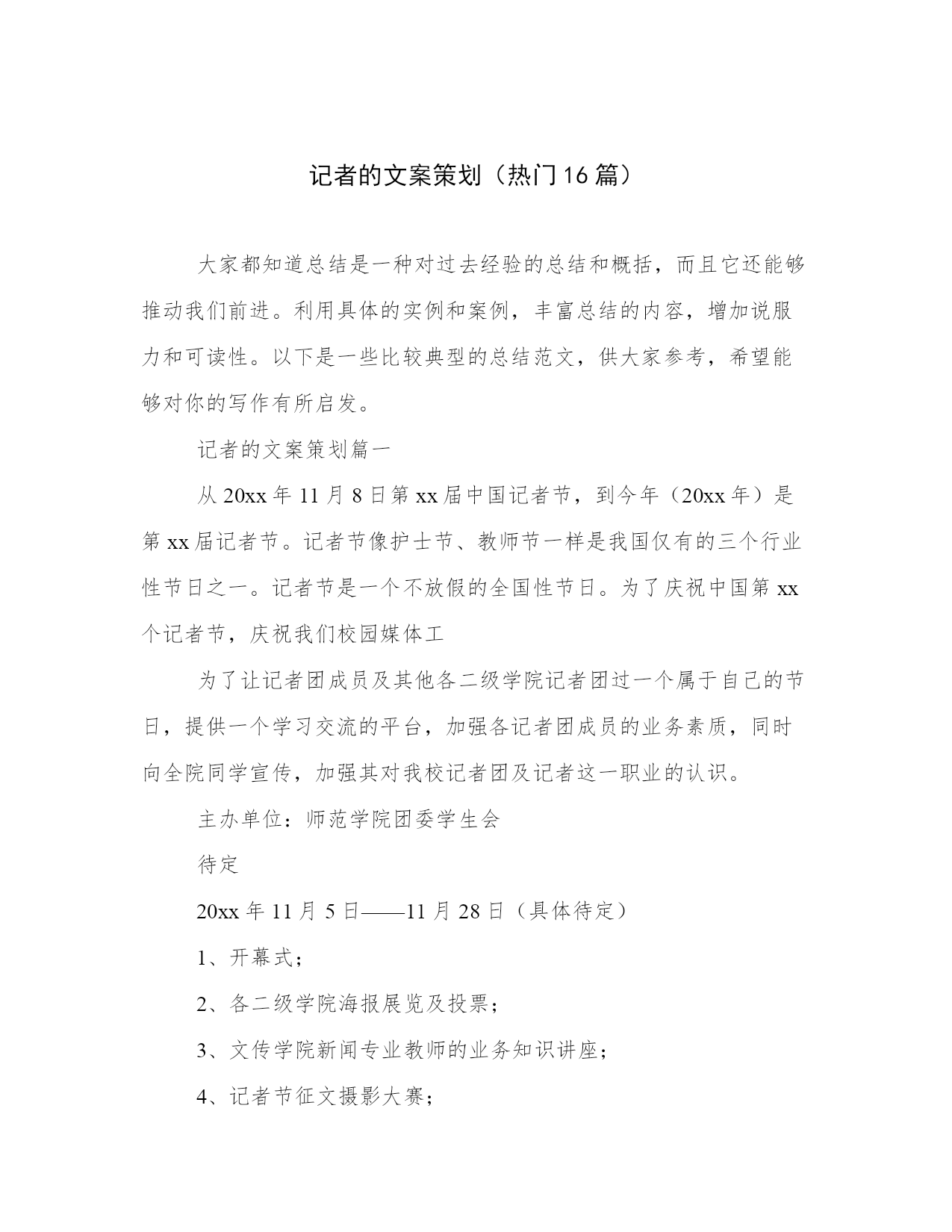 记者的文案策划（热门16篇）

大家都知道总结是一种对过去经验的总结和概括，而且它还能够推动我们前进。利用具体的实例和案例，丰富总结的内容，增加说服力和可读性。以下是一些比较典型的总结范文，供大家参考，希望能够对你的写作有所启发。

记者的文案策划篇一

从20xx年11月8日第xx届中国记者节，到今年（20xx年）是第xx届记者节。记者节像护士节、教师节一样是我国仅有的三个行业性节日之一。记者节是一个不放假的全国性节日。为了庆祝中国第xx个记者节，庆祝我们校园媒体工

为了让记者团成员及其他各二级学院记者团过一个属于自己的节日，提供一个学习交流的平台，加强各记者团成员的业务素质，同时向全院同学宣传，加强其对我校记者团及记者这一职业的认识。

主办单位：师范学院团委学生会

待定

20xx年11月5日——11月28日（具体待定）

1、开幕式；

2、各二级学院海报展览及投票；

3、文传学院新闻专业教师的业务知识讲座；

4、记者节征文摄影大赛；